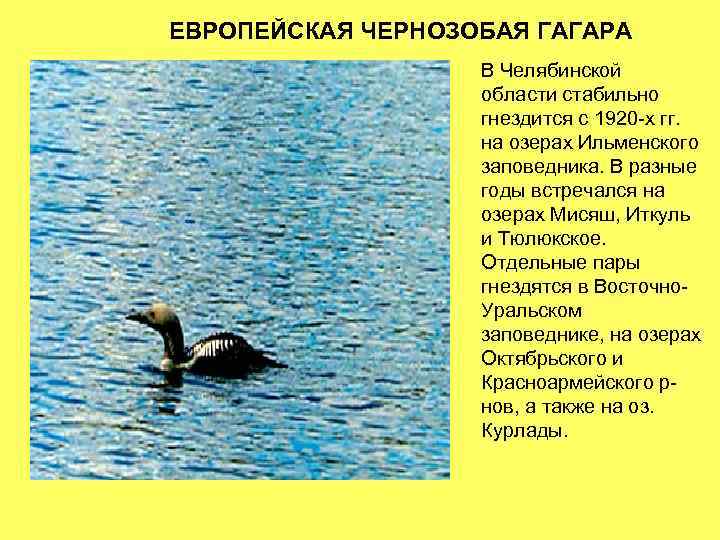 ЕВРОПЕЙСКАЯ ЧЕРНОЗОБАЯ ГАГАРА

В Челябинской области стабильно гнездится с 1920-х гг. на озерах Ильменского заповедника. В разные годы встречался на озерах Мисяш, Иткуль и Тюлюкское. Отдельные пары гнездятся в Восточно-Уральском заповеднике, на озерах Октябрьского и Красноармейского р-нов, а также на оз. Курлады.